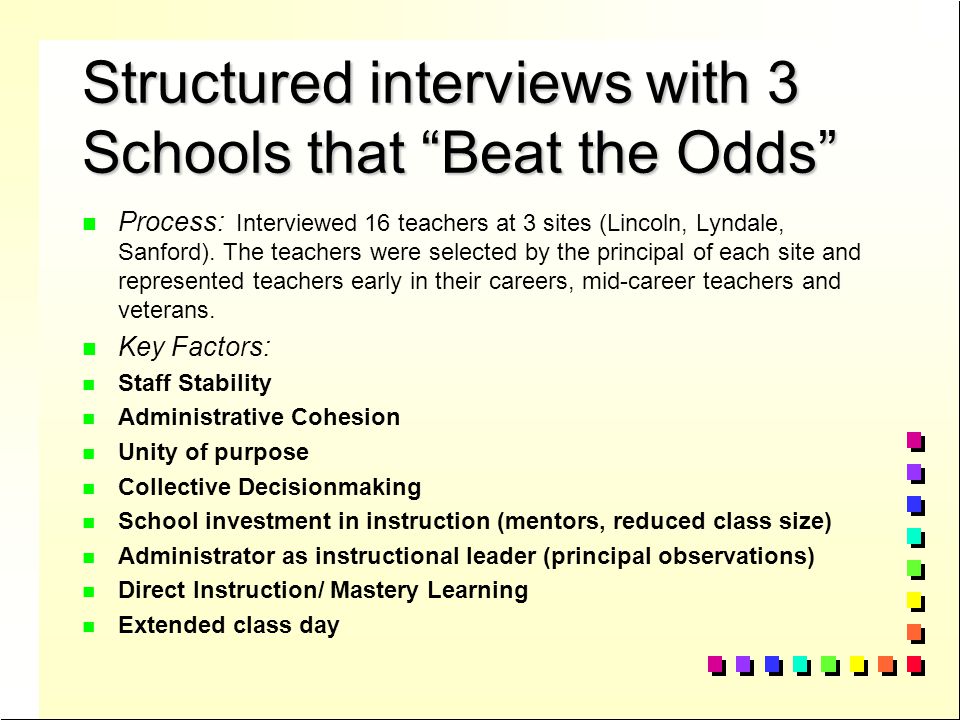 Structured interviews with 3 Schools that “Beat the Odds”

Process: Interviewed 16 teachers at 3 sites (Lincoln, Lyndale, Sanford). The teachers were selected by the principal of each site and represented teachers early in their careers, mid-career teachers and veterans.

Key Factors:

Staff Stability

Administrative Cohesion

Unity of purpose

Collective Decisionmaking

School investment in instruction (mentors, reduced class size)

Administrator as instructional leader (principal observations)

Direct Instruction/ Mastery Learning

Extended class day